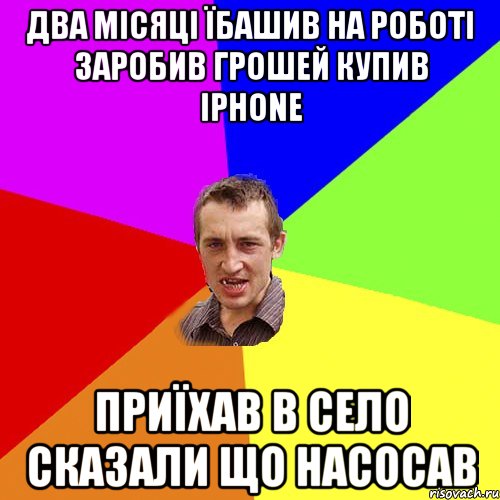 ДВА МІСЯЦІ ЇБАШИВ НА РОБОТІ ЗАРОБИВ ГРОШЕЙ КУПИВ IPHONE

ПРИЇХАВ В СЕЛО СКАЗАЛИ ЩО НАСОСАВ

risovach.ru